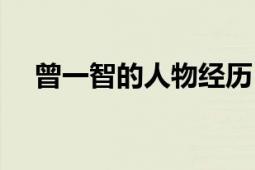 曾一智的人物经历